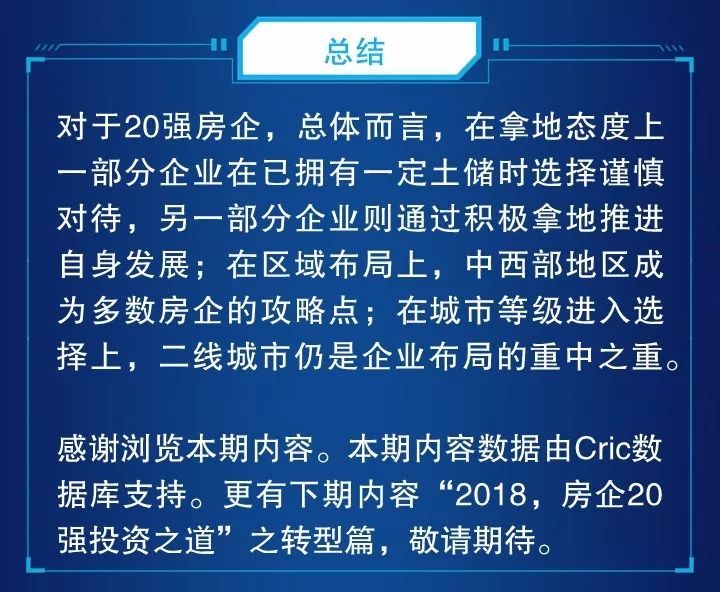 总结

对于20强房企，总体而言，在拿地态度上一部分企业在已拥有一定土储时选择谨慎对待，另一部分企业则通过积极拿地推进自身发展；在区域布局上，中西部地区成为多数房企的攻略点；在城市等级进入选择上，二线城市仍是企业布局的重中之重。

感谢浏览本期内容。本期内容数据由Cric数据库支持。更有下期内容“2018，房企20强投资之道”之转型篇，敬请期待。